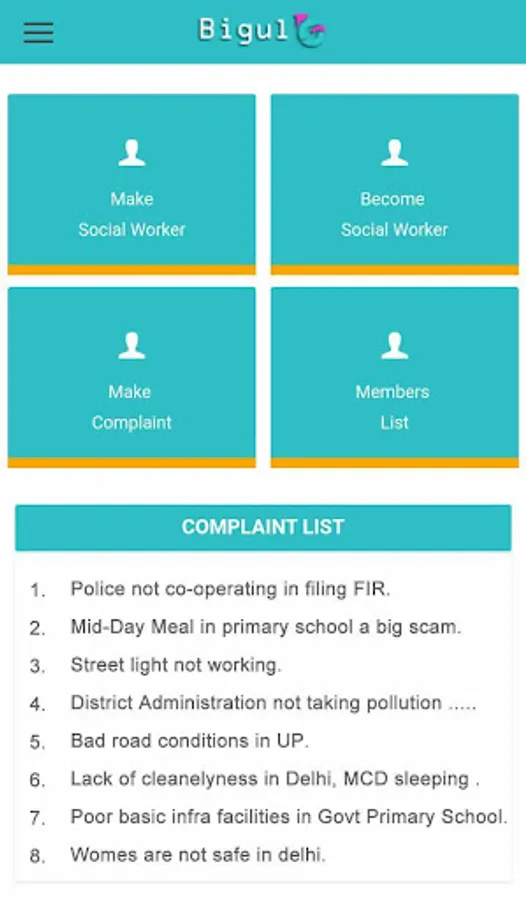 Bigul

Make
Social Worker

Become
Social Worker

Make
Complaint

Members
List

COMPLAINT LIST

1. Police not co-operating in filing FIR.
2. Mid-Day Meal in primary school a big scam.
3. Street light not working.
4. District Administration not taking pollution .....
5. Bad road conditions in UP.
6. Lack of cleanelyness in Delhi, MCD sleeping .
7. Poor basic infra facilities in Govt Primary School.
8. Womes are not safe in delhi.